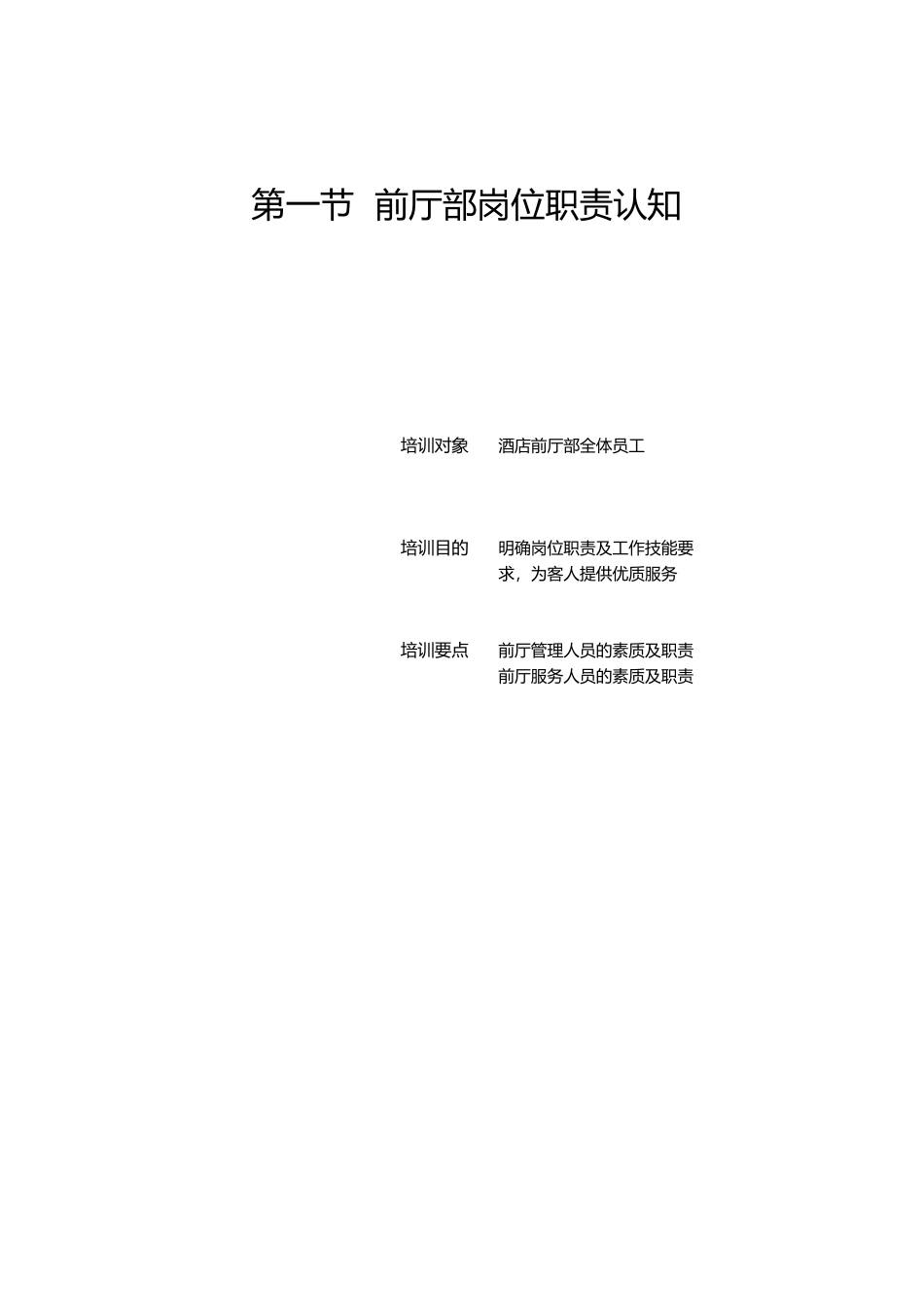 第一节 前厅部岗位职责认知

培训对象 酒店前厅部全体员工

培训目的 明确岗位职责及工作技能要求，为客人提供优质服务

培训要点 前厅管理人员的素质及职责
前厅服务人员的素质及职责